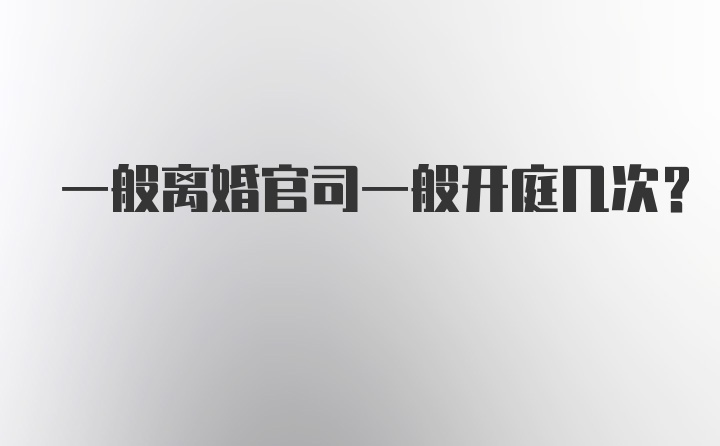 一般离婚官司一般开庭几次？